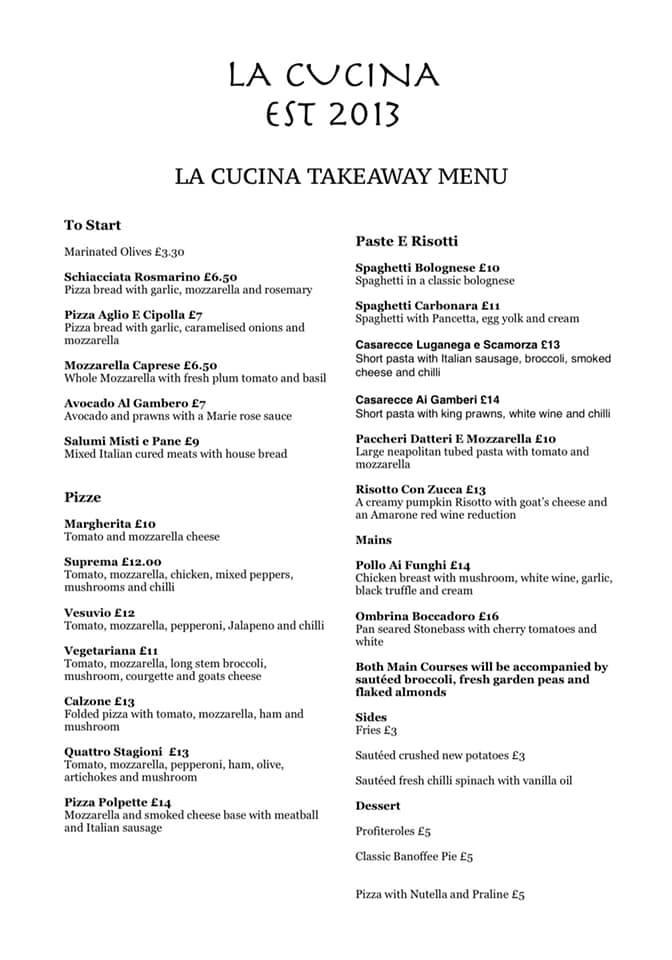 LA CUCINA
EST 2013

LA CUCINA TAKEAWAY MENU

To Start

Marinated Olives £3.30

Schiacciata Rosmarino £6.50
Pizza bread with garlic, mozzarella and rosemary

Pizza Aglio E Cipolla £7
Pizza bread with garlic, caramelised onions and mozzarella

Mozzarella Caprese £6.50
Whole Mozzarella with fresh plum tomato and basil

Avocado Al Gambero £7
Avocado and prawns with a Marie rose sauce

Salumi Misti e Pane £9
Mixed Italian cured meats with house bread

Pizze

Margherita £10
Tomato and mozzarella cheese

Suprema £12.00
Tomato, mozzarella, chicken, mixed peppers, mushrooms and chilli

Vesuvio £12
Tomato, mozzarella, pepperoni, Jalapeno and chilli

Vegetariana £11
Tomato, mozzarella, long stem broccoli, mushroom, courgette and goats cheese

Calzone £13
Folded pizza with tomato, mozzarella, ham and mushroom

Quattro Stagioni £13
Tomato, mozzarella, pepperoni, ham, olive, artichokes and mushroom

Pizza Polpette £14
Mozzarella and smoked cheese base with meatball and Italian sausage

Paste E Risotti

Spaghetti Bolognese £10
Spaghetti in a classic bolognese

Spaghetti Carbonara £11
Spaghetti with Pancetta, egg yolk and cream

Casarecce Luganega e Scamorza £13
Short pasta with Italian sausage, broccoli, smoked cheese and chilli

Casarecce Ai Gamberi £14
Short pasta with king prawns, white wine and chilli

Paccheri Datteri E Mozzarella £10
Large neapolitan tubed pasta with tomato and mozzarella

Risotto Con Zucca £13
A creamy pumpkin Risotto with goat's cheese and an Amarone red wine reduction

Mains

Pollo Ai Funghi £14
Chicken breast with mushroom, white wine, garlic, black truffle and cream

Ombrina Boccadoro £16
Pan seared Stonebass with cherry tomatoes and white

Both Main Courses will be accompanied by sautéed broccoli, fresh garden peas and flaked almonds

Sides
Fries £3

Sautéed crushed new potatoes £3

Sautéed fresh chilli spinach with vanilla oil

Dessert

Profiteroles £5

Classic Banoffee Pie £5

Pizza with Nutella and Praline £5